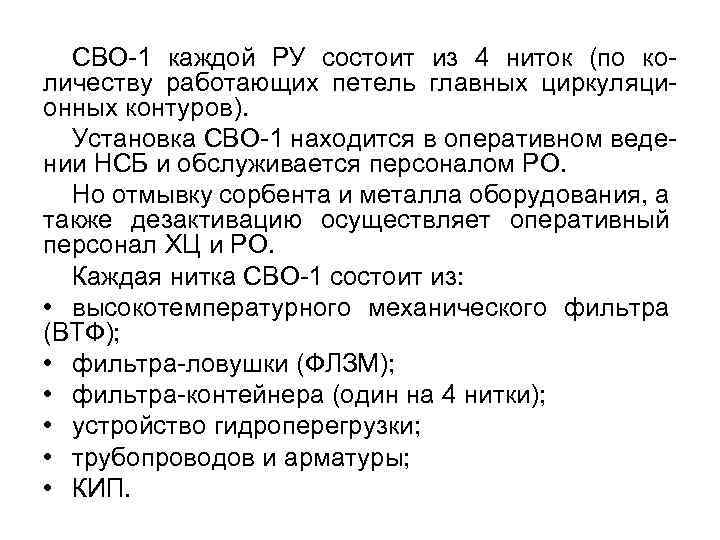 СВО-1 каждой РУ состоит из 4 ниток (по количеству работающих петель главных циркуляционных контуров).

Установка СВО-1 находится в оперативном ведении НСБ и обслуживается персоналом РО.

Но отмывку сорбента и металла оборудования, а также дезактивацию осуществляет оперативный персонал ХЦ и РО.

Каждая нитка СВО-1 состоит из:

• высокотемпературного механического фильтра (ВТФ);
• фильтра-ловушки (ФЛЗМ);
• фильтра-контейнера (один на 4 нитки);
• устройство гидроперегрузки;
• трубопроводов и арматуры;
• КИП.